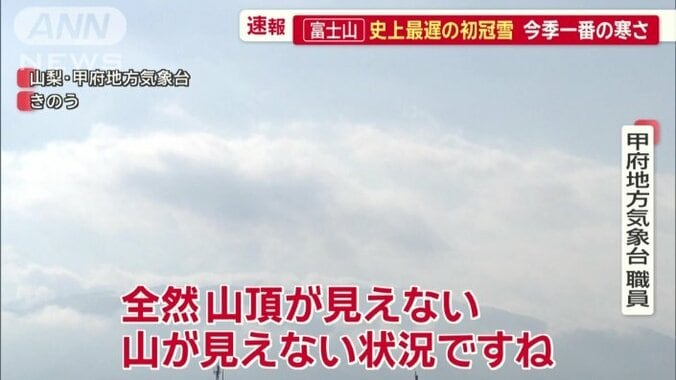 ANN NEWS

速報 富士山 史上最遅の初冠雪 今季一番の寒さ

山梨・甲府地方気象台
きのう

甲府地方気象台 職員

全然山頂が見えない
山が見えない状況ですね